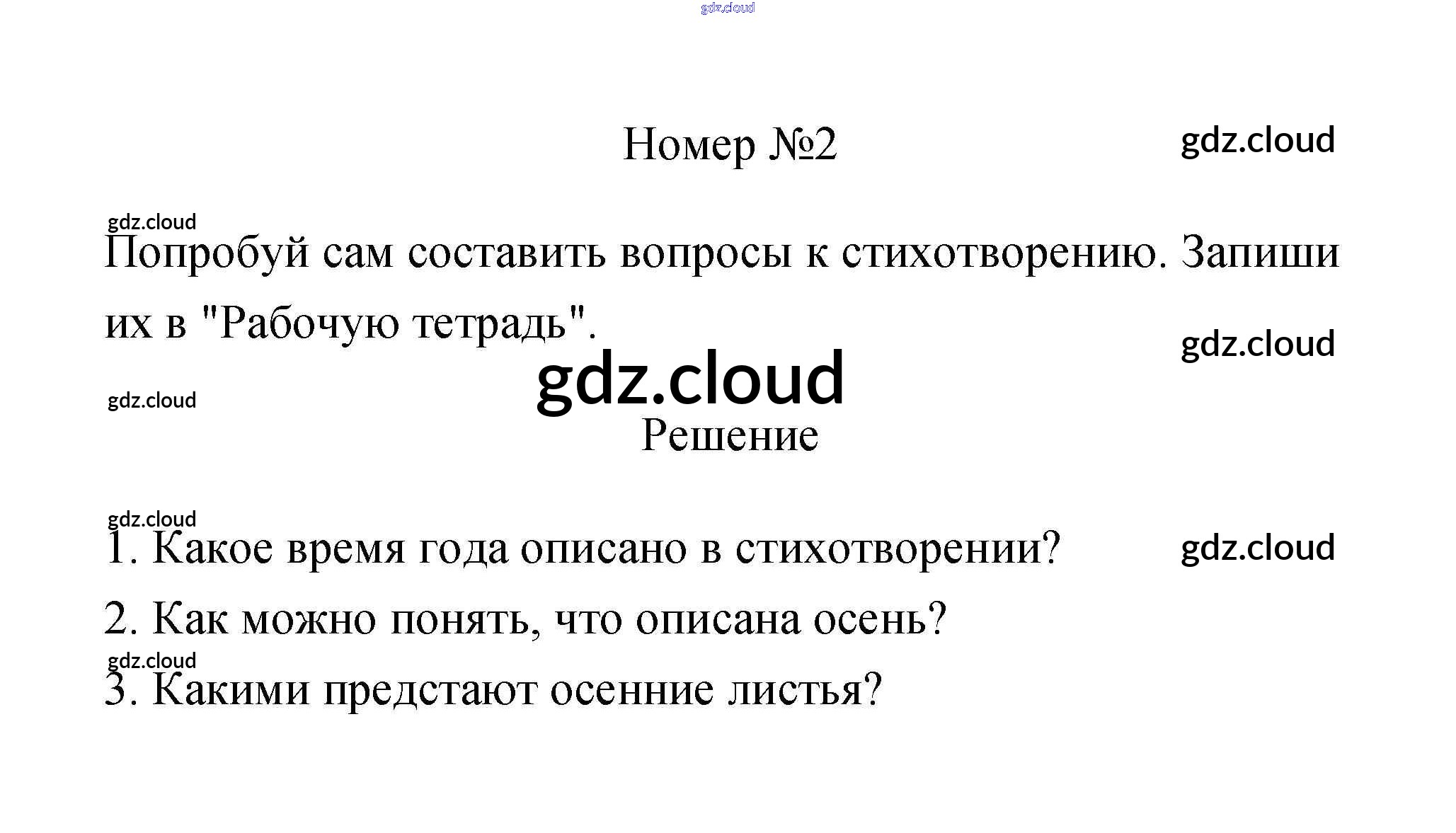 Номер №2

Попробуй сам составить вопросы к стихотворению. Запиши их в "Рабочую тетрадь".

Решение

1. Какое время года описано в стихотворении?

2. Как можно понять, что описана осень?

3. Какими предстают осенние листья?

gdz.cloud